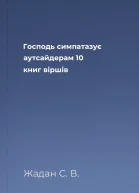 Господь симпатизує аутсайдерам 10 книг віршів

Жадан С. В.